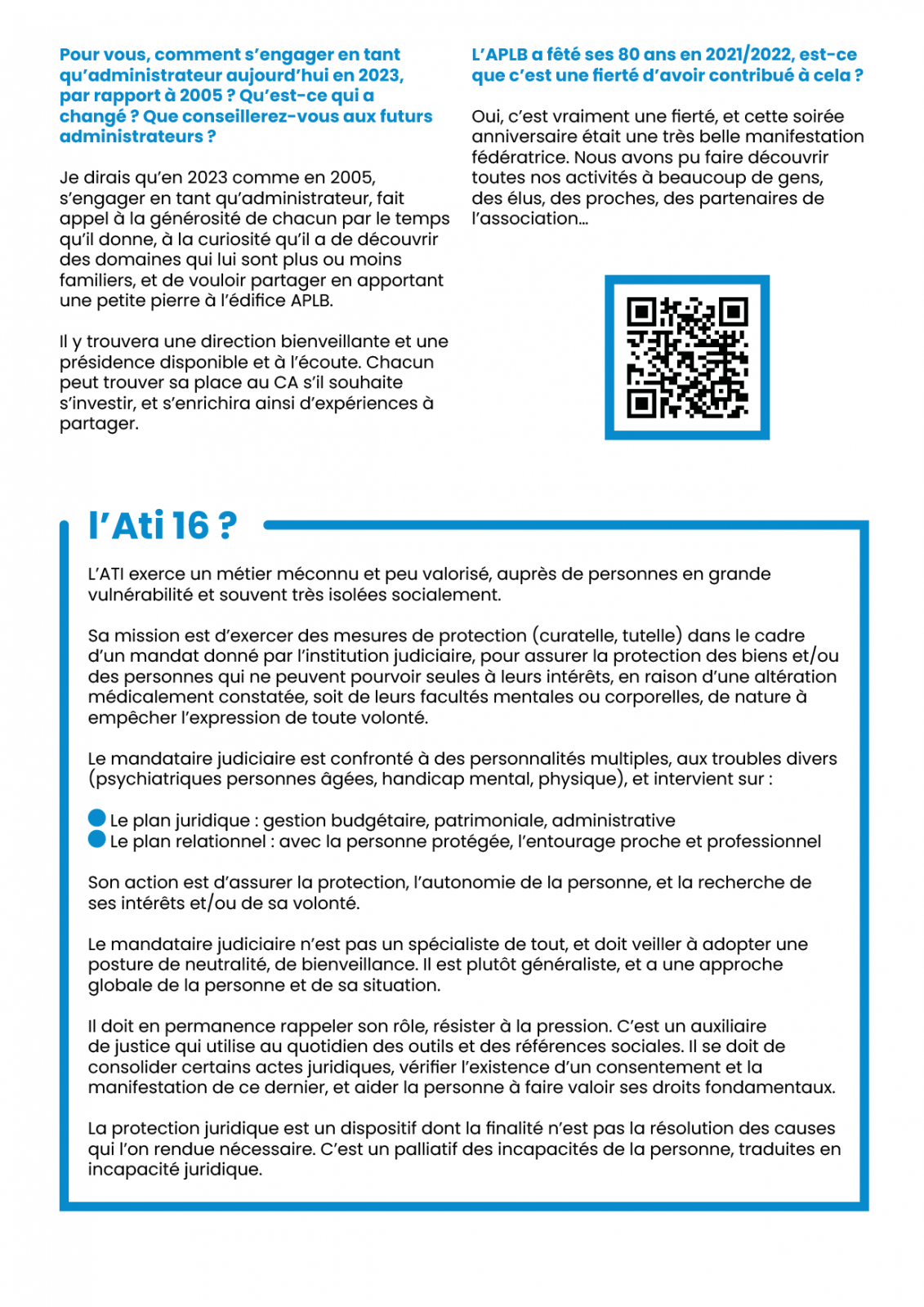 Pour vous, comment s'engager en tant qu'administrateur aujourd'hui en 2023, par rapport à 2005 ? Qu'est-ce qui a changé ? Que conseillerez-vous aux futurs administrateurs ?

Je dirais qu'en 2023 comme en 2005, s'engager en tant qu'administrateur, fait appel à la générosité de chacun par le temps qu'il donne, à la curiosité qu'il a de découvrir des domaines qui lui sont plus ou moins familiers, et de vouloir partager en apportant une petite pierre à l'édifice APLB.

Il y trouvera une direction bienveillante et une présidence disponible et à l'écoute. Chacun peut trouver sa place au CA s'il souhaite s'investir, et s'enrichira ainsi d'expériences à partager.

L'APLB a fêté ses 80 ans en 2021/2022, est-ce que c'est une fierté d'avoir contribué à cela ?

Oui, c'est vraiment une fierté, et cette soirée anniversaire était une très belle manifestation fédératrice. Nous avons pu faire découvrir toutes nos activités à beaucoup de gens, des élus, des proches, des partenaires de l'association...

l'Ati 16 ?

L'ATI exerce un métier méconnu et peu valorisé, auprès de personnes en grande vulnérabilité et souvent très isolées socialement.

Sa mission est d'exercer des mesures de protection (curatelle, tutelle) dans le cadre d'un mandat donné par l'institution judiciaire, pour assurer la protection des biens et/ou des personnes qui ne peuvent pourvoir seules à leurs intérêts, en raison d'une altération médicalement constatée, soit de leurs facultés mentales ou corporelles, de nature à empêcher l'expression de toute volonté.

Le mandataire judiciaire est confronté à des personnalités multiples, aux troubles divers (psychiatriques personnes âgées, handicap mental, physique), et intervient sur :

Le plan juridique : gestion budgétaire, patrimoniale, administrative
Le plan relationnel : avec la personne protégée, l'entourage proche et professionnel

Son action est d'assurer la protection, l'autonomie de la personne, et la recherche de ses intérêts et/ou de sa volonté.

Le mandataire judiciaire n'est pas un spécialiste de tout, et doit veiller à adopter une posture de neutralité, de bienveillance. Il est plutôt généraliste, et a une approche globale de la personne et de sa situation.

Il doit en permanence rappeler son rôle, résister à la pression. C'est un auxiliaire de justice qui utilise au quotidien des outils et des références sociales. Il se doit de consolider certains actes juridiques, vérifier l'existence d'un consentement et la manifestation de ce dernier, et aider la personne à faire valoir ses droits fondamentaux.

La protection juridique est un dispositif dont la finalité n'est pas la résolution des causes qui l'on rendue nécessaire. C'est un palliatif des incapacités de la personne, traduites en incapacité juridique.